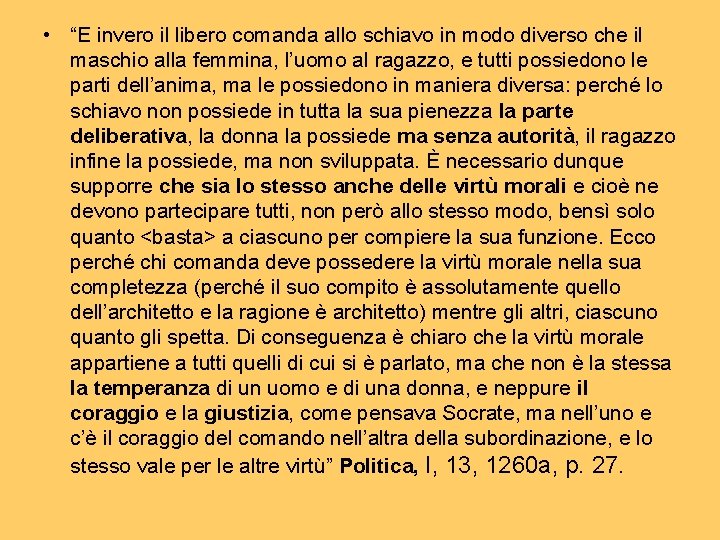 • “E invero il libero comanda allo schiavo in modo diverso che il maschio alla femmina, l’uomo al ragazzo, e tutti possiedono le parti dell’anima, ma le possiedono in maniera diversa: perché lo schiavo non possiede in tutta la sua pienezza la parte deliberativa, la donna la possiede ma senza autorità, il ragazzo infine la possiede, ma non sviluppata. È necessario dunque supporre che sia lo stesso anche delle virtù morali e cioè ne devono partecipare tutti, non però allo stesso modo, bensì solo quanto <basta> a ciascuno per compiere la sua funzione. Ecco perché chi comanda deve possedere la virtù morale nella sua completezza (perché il suo compito è assolutamente quello dell’architetto e la ragione è architetto) mentre gli altri, ciascuno quanto gli spetta. Di conseguenza è chiaro che la virtù morale appartiene a tutti quelli di cui si è parlato, ma che non è la stessa la temperanza di un uomo e di una donna, e neppure il coraggio e la giustizia, come pensava Socrate, ma nell’uno e c’è il coraggio del comando nell’altra della subordinazione, e lo stesso vale per le altre virtù” Politica, I, 13, 1260a, p. 27.